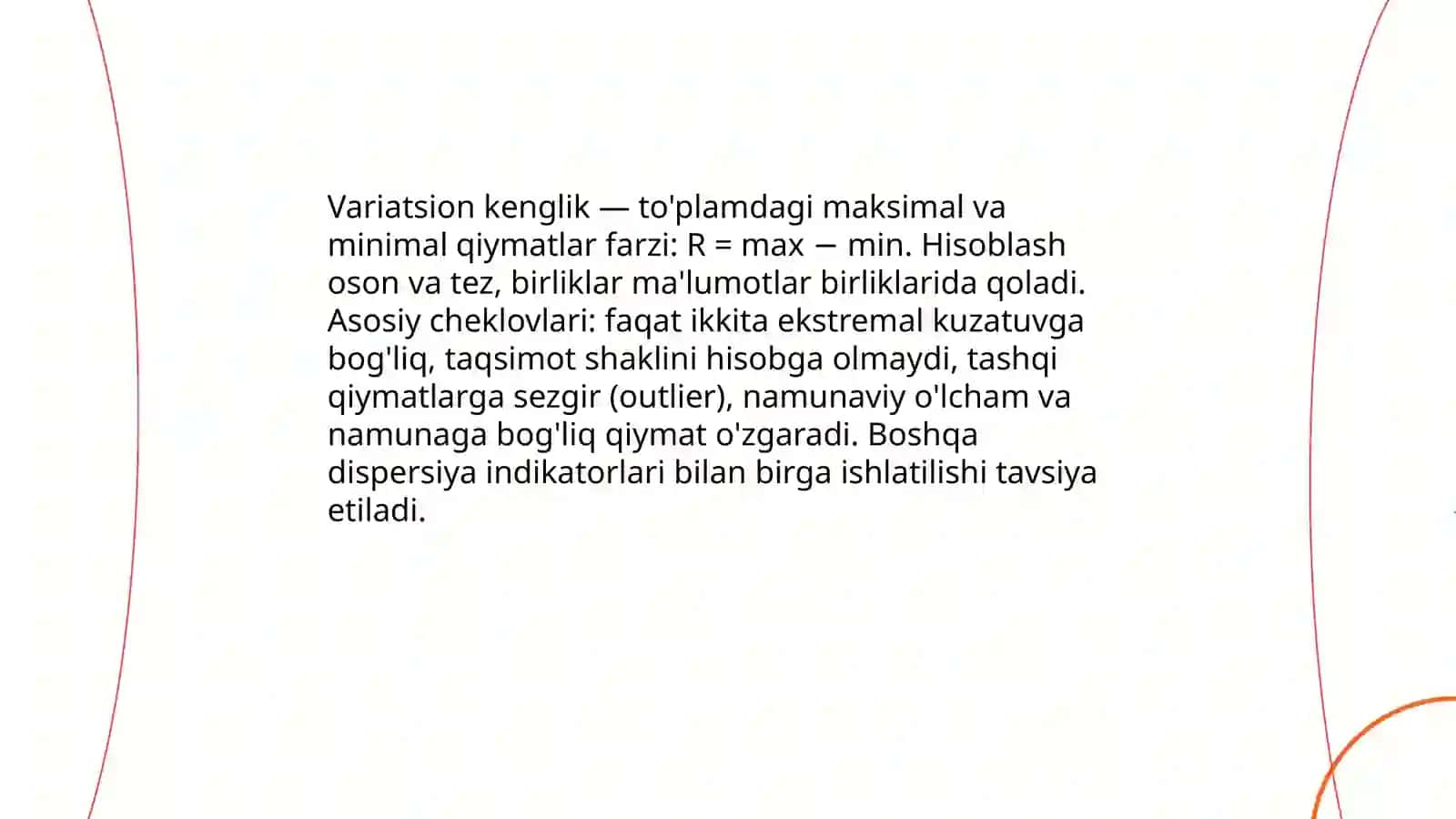 Variatsion kenglik — to'plamdagi maksimal va minimal qiymatlar farzi: R = max − min. Hisoblash oson va tez, birliklar ma'lumotlar birliklarida qoladi. Asosiy cheklovlari: faqat ikkita ekstremal kuzatuvga bog'liq, taqsimot shaklini hisobga olmaydi, tashqi qiymatlarga sezgir (outlier), namunaviy o'lcham va namunaga bog'liq qiymat o'zgaradi. Boshqa dispersiya indikatorlari bilan birga ishlatilishi tavsiya etiladi.